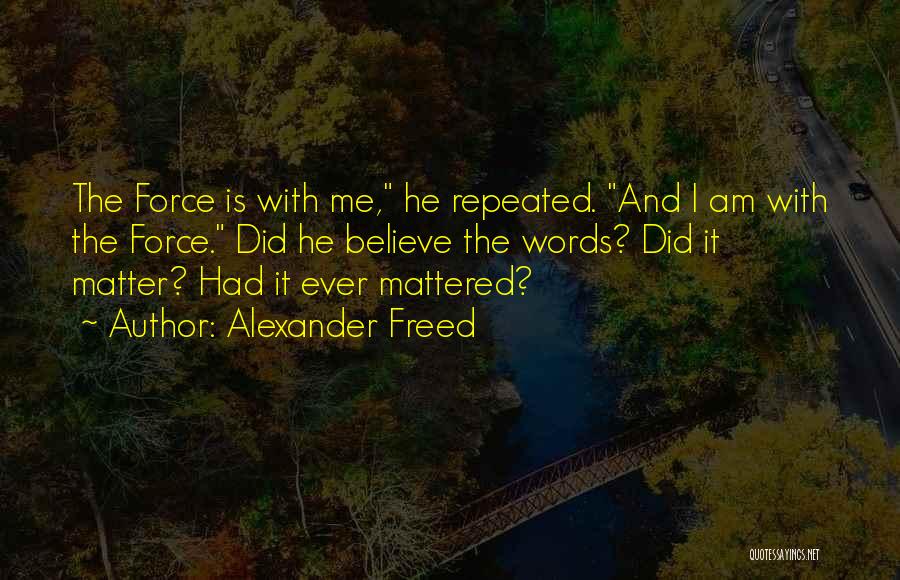 The Force is with me," he repeated. "And I am with the Force." Did he believe the words? Did it matter? Had it ever mattered?
~ Author: Alexander Freed

QUOTESSAYINGS.NET